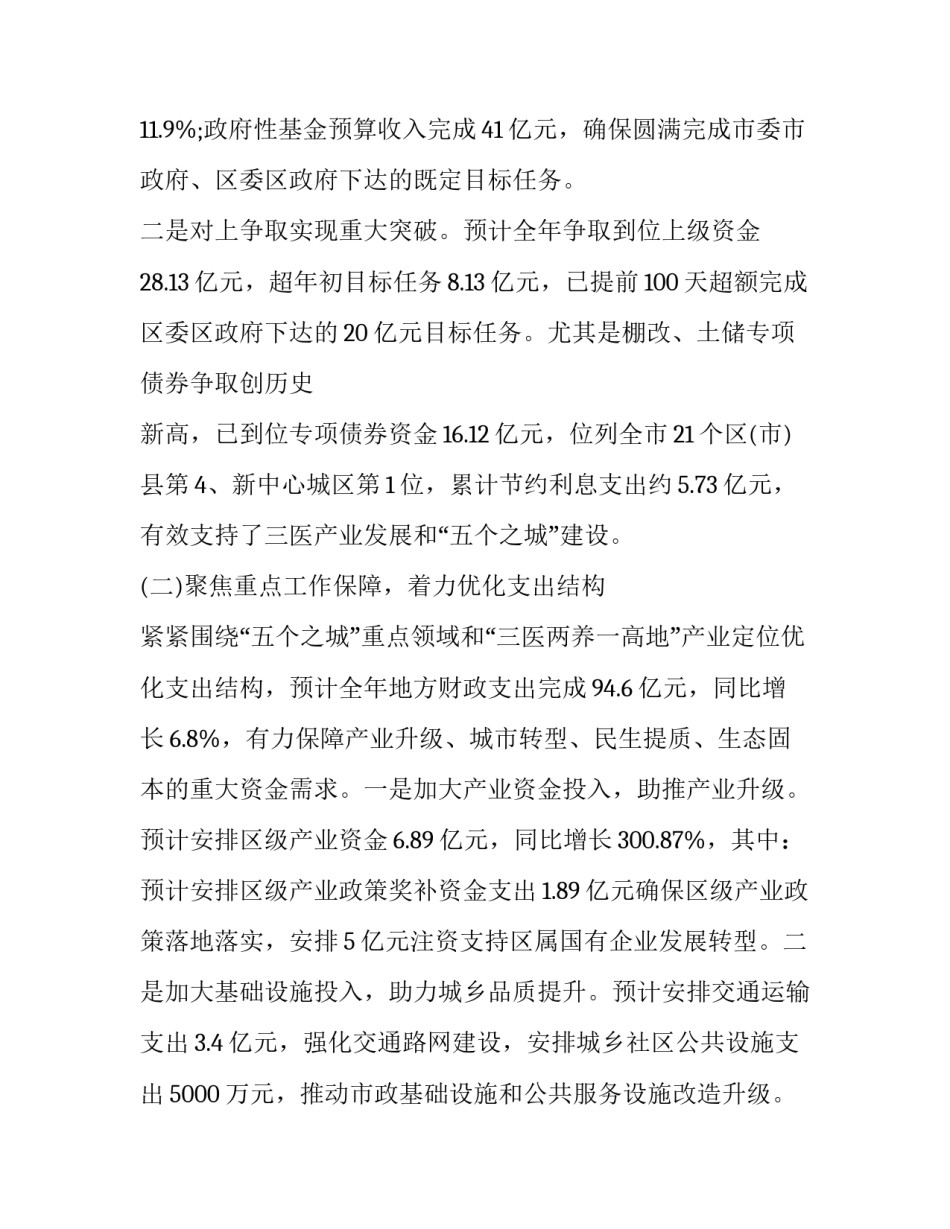 11.9%;政府性基金预算收入完成 41 亿元，确保圆满完成市委市政府、区委区政府下达的既定目标任务。

二是对上争取实现重大突破。预计全年争取到位上级资金 28.13 亿元，超年初目标任务 8.13 亿元，已提前 100 天超额完成区委区政府下达的 20 亿元目标任务。尤其是棚改、土储专项债券争取创历史

新高，已到位专项债券资金 16.12 亿元，位列全市 21 个区(市)县第 4、新中心城区第 1 位，累计节约利息支出约 5.73 亿元，有效支持了三医产业发展和“五个之城”建设。

(二)聚焦重点工作保障，着力优化支出结构

紧紧围绕“五个之城”重点领域和“三医两养一高地”产业定位优化支出结构，预计全年地方财政支出完成 94.6 亿元，同比增长 6.8%，有力保障产业升级、城市转型、民生提质、生态固本的重大资金需求。一是加大产业资金投入，助推产业升级。预计安排区级产业资金 6.89 亿元，同比增长 300.87%，其中：预计安排区级产业政策奖补资金支出 1.89 亿元确保区级产业政策落地落实，安排 5 亿元注资支持区属国有企业发展转型。二是加大基础设施投入，助力城乡品质提升。预计安排交通运输支出 3.4 亿元，强化交通路网建设，安排城乡社区公共设施支出 5000 万元，推动市政基础设施和公共服务设施改造升级。